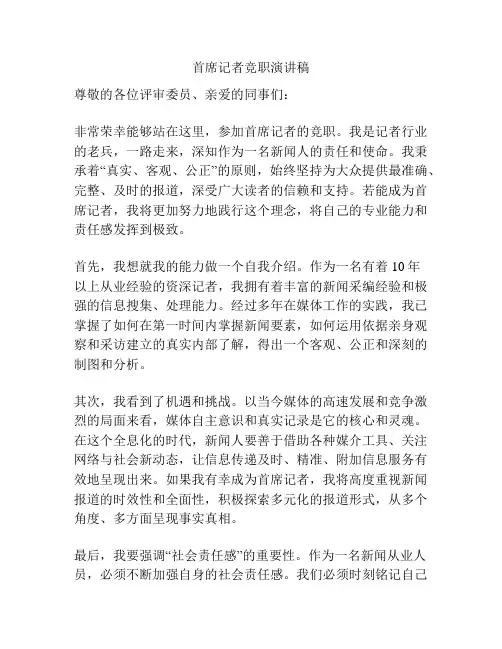 首席记者竞职演讲稿

尊敬的各位评审委员、亲爱的同事们：

非常荣幸能够站在这里，参加首席记者的竞职。我是记者行业的老兵，一路走来，深知作为一名新闻人的责任和使命。我秉承着“真实、客观、公正”的原则，始终坚持为大众提供最准确、完整、及时的报道，深受广大读者的信赖和支持。若能成为首席记者，我将更加努力地践行这个理念，将自己的专业能力和责任感发挥到极致。

首先，我想就我的能力做一个自我介绍。作为一名有着 10 年以上从业经验的资深记者，我拥有着丰富的新闻采编经验和极强的信息搜集、处理能力。经过多年在媒体工作的实践，我已掌握了如何在第一时间内掌握新闻要素，如何运用依据亲身观察和采访建立的真实内部了解，得出一个客观、公正和深刻的制图和分析。

其次，我看到了机遇和挑战。以当今媒体的高速发展和竞争激烈的局面来看，媒体自主意识和真实记录是它的核心和灵魂。在这个全息化的时代，新闻人要善于借助各种媒介工具、关注网络与社会新动态，让信息传递及时、精准、附加信息服务有效地呈现出来。如果我有幸成为首席记者，我将高度重视新闻报道的时效性和全面性，积极探索多元化的报道形式，从多个角度、多方面呈现事实真相。

最后，我要强调“社会责任感”的重要性。作为一名新闻从业人员，必须不断加强自身的社会责任感。我们必须时刻铭记自己